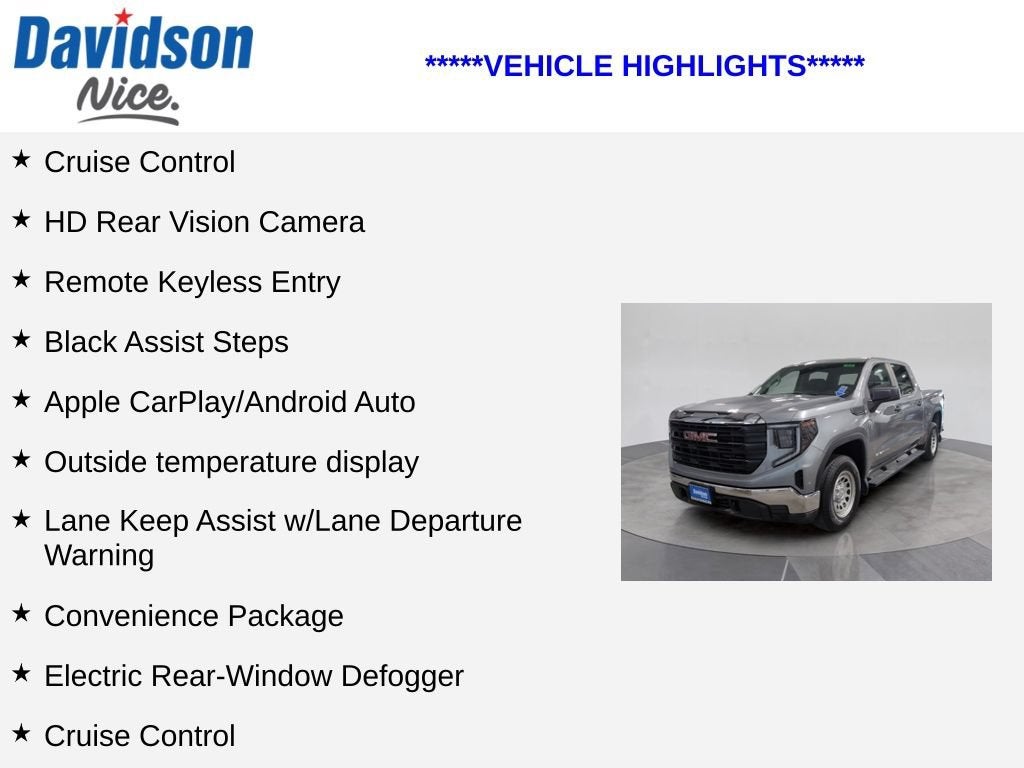 Davidson
Nice.

*****VEHICLE HIGHLIGHTS*****

★ Cruise Control

★ HD Rear Vision Camera

★ Remote Keyless Entry

★ Black Assist Steps

★ Apple CarPlay/Android Auto

★ Outside temperature display

★ Lane Keep Assist w/Lane Departure Warning

★ Convenience Package

★ Electric Rear-Window Defogger

★ Cruise Control

GMC